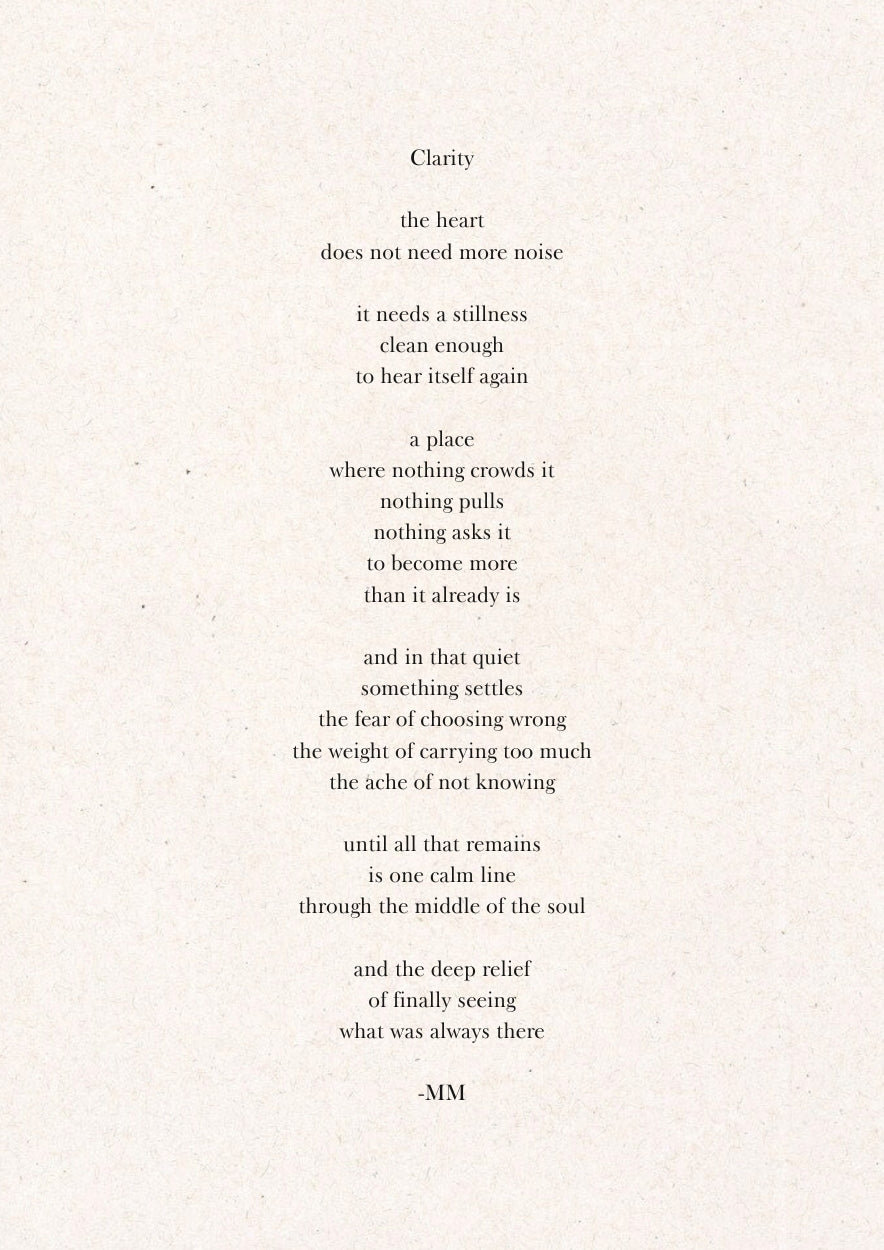 Clarity

the heart
does not need more noise

it needs a stillness
clean enough
to hear itself again

a place
where nothing crowds it
nothing pulls
nothing asks it
to become more
than it already is

and in that quiet
something settles
the fear of choosing wrong
the weight of carrying too much
the ache of not knowing

until all that remains
is one calm line
through the middle of the soul

and the deep relief
of finally seeing
what was always there

-MM